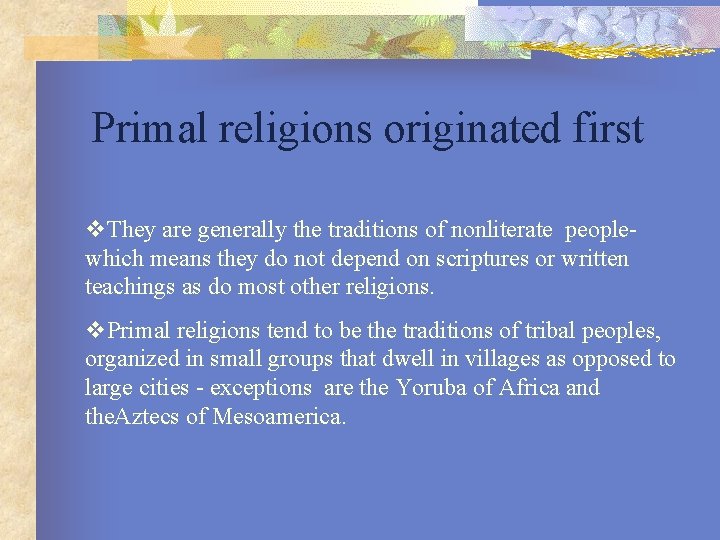 Primal religions originated first

❖They are generally the traditions of nonliterate people- which means they do not depend on scriptures or written teachings as do most other religions.

❖Primal religions tend to be the traditions of tribal peoples, organized in small groups that dwell in villages as opposed to large cities - exceptions are the Yoruba of Africa and theAztecs of Mesoamerica.